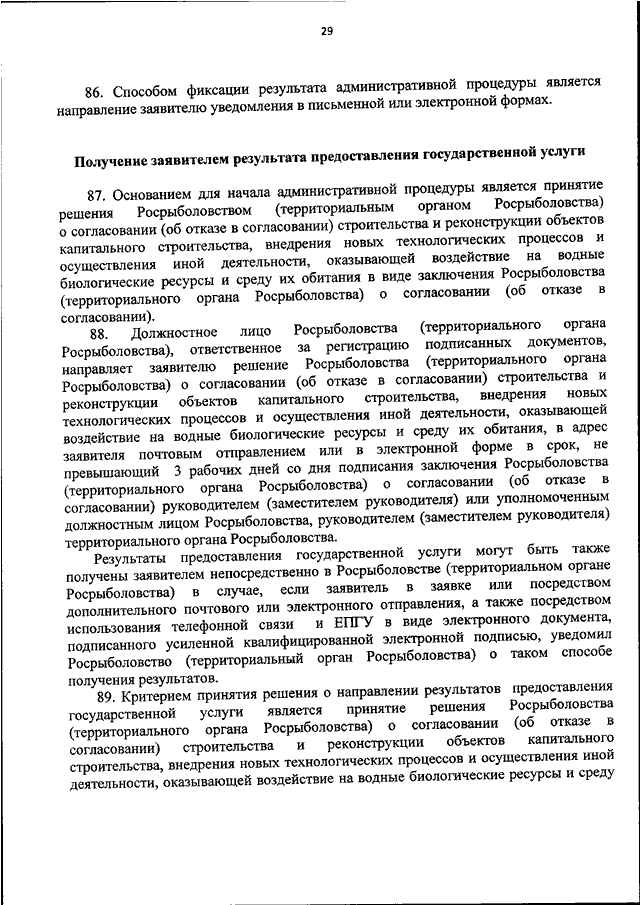 29

86. Способом фиксации результата административной процедуры является направление заявителю уведомления в письменной или электронной формах.

Получение заявителем результата предоставления государственной услуги

87. Основанием для начала административной процедуры является принятие решения Росрыболовством (территориальным органом Росрыболовства) о согласовании (об отказе в согласовании) строительства и реконструкции объектов капитального строительства, внедрения новых технологических процессов и осуществления иной деятельности, оказывающей воздействие на водные биологические ресурсы и среду их обитания в виде заключения Росрыболовства (территориального органа Росрыболовства) о согласовании (об отказе в согласовании).

88. Должностное лицо Росрыболовства (территориального органа Росрыболовства), ответственное за регистрацию подписанных документов, направляет заявителю решение Росрыболовства (территориального органа Росрыболовства) о согласовании (об отказе в согласовании) строительства и реконструкции объектов капитального строительства, внедрения новых технологических процессов и осуществления иной деятельности, оказывающей воздействие на водные биологические ресурсы и среду их обитания, в адрес заявителя почтовым отправлением или в электронной форме в срок, не превышающий 3 рабочих дней со дня подписания заключения Росрыболовства (территориального органа Росрыболовства) о согласовании (об отказе в согласовании) руководителем (заместителем руководителя) или уполномоченным должностным лицом Росрыболовства, руководителем (заместителем руководителя) территориального органа Росрыболовства.

Результаты предоставления государственной услуги могут быть также получены заявителем непосредственно в Росрыболовстве (территориальном органе Росрыболовства) в случае, если заявитель в заявке или посредством дополнительного почтового или электронного отправления, а также посредством использования телефонной связи и ЕПГУ в виде электронного документа, подписанного усиленной квалифицированной электронной подписью, уведомил Росрыболовство (территориальный орган Росрыболовства) о таком способе получения результатов.

89. Критерием принятия решения о направлении результатов предоставления государственной услуги является принятие решения Росрыболовства (территориального органа Росрыболовства) о согласовании (об отказе в согласовании) строительства и реконструкции объектов капитального строительства, внедрения новых технологических процессов и осуществления иной деятельности, оказывающей воздействие на водные биологические ресурсы и среду